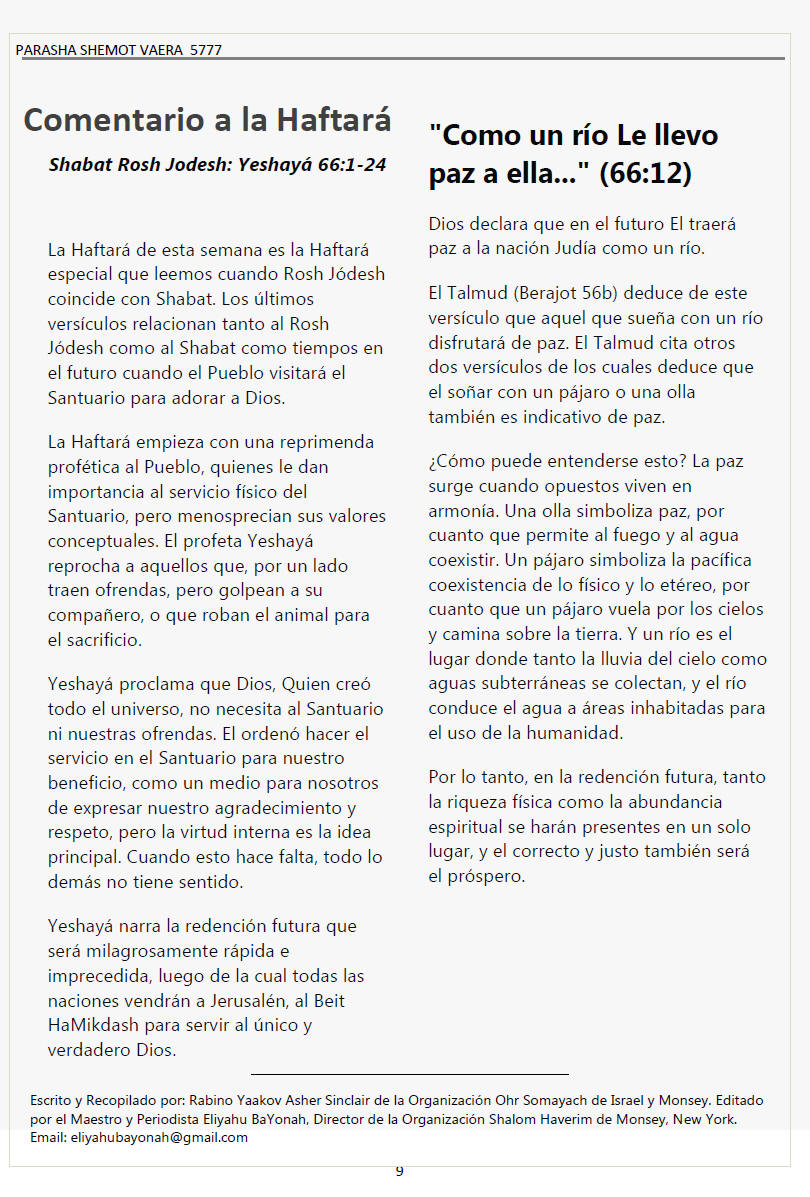 PARASHA SHEMOT VAERA 5777

Comentario a la Haftará

Shabat Rosh Jodesh: Yeshayá 66:1-24

La Haftará de esta semana es la Haftará especial que leemos cuando Rosh Jódesh coincide con Shabat. Los últimos versículos relacionan tanto al Rosh Jódesh como al Shabat como tiempos en el futuro cuando el Pueblo visitará el Santuario para adorar a Dios.

La Haftará empieza con una reprimenda profética al Pueblo, quienes le dan importancia al servicio físico del Santuario, pero menosprecian sus valores conceptuales. El profeta Yeshayá reprocha a aquellos que, por un lado traen ofrendas, pero golpean a su compañero, o que roban el animal para el sacrificio.

Yeshayá proclama que Dios, Quien creó todo el universo, no necesita al Santuario ni nuestras ofrendas. El ordenó hacer el servicio en el Santuario para nuestro beneficio, como un medio para nosotros de expresar nuestro agradecimiento y respeto, pero la virtud interna es la idea principal. Cuando esto hace falta, todo lo demás no tiene sentido.

Yeshayá narra la redención futura que será milagrosamente rápida e imprecedida, luego de la cual todas las naciones vendrán a Jerusalén, al Beit HaMikdash para servir al único y verdadero Dios.

"Como un río Le llevo paz a ella..." (66:12)

Dios declara que en el futuro El traerá paz a la nación Judía como un río.

El Talmud (Berajot 56b) deduce de este versículo que aquel que sueña con un río disfrutará de paz. El Talmud cita otros dos versículos de los cuales deduce que el soñar con un pájaro o una olla también es indicativo de paz.

¿Cómo puede entenderse esto? La paz surge cuando opuestos viven en armonía. Una olla simboliza paz, por cuanto que permite al fuego y al agua coexistir. Un pájaro simboliza la pacífica coexistencia de lo físico y lo etéreo, por cuanto que un pájaro vuela por los cielos y camina sobre la tierra. Y un río es el lugar donde tanto la lluvia del cielo como aguas subterráneas se colectan, y el río conduce el agua a áreas inhabitadas para el uso de la humanidad.

Por lo tanto, en la redención futura, tanto la riqueza física como la abundancia espiritual se harán presentes en un solo lugar, y el correcto y justo también será el próspero.

Escrito y Recopilado por: Rabino Yaakov Asher Sinclair de la Organización Ohr Somayach de Israel y Monsey. Editado por el Maestro y Periodista Eliyahu BaYonah, Director de la Organización Shalom Haverim de Monsey, New York. Email: eliyahubayonah@gmail.com

9